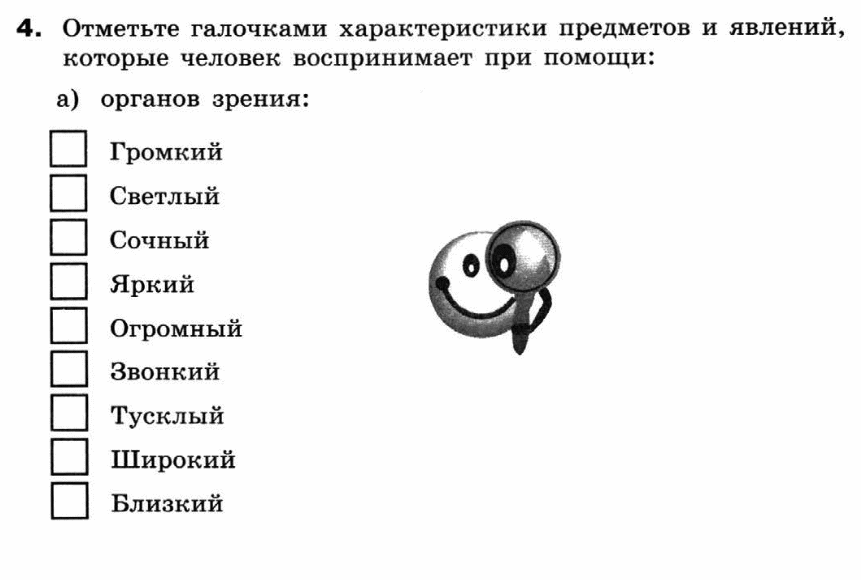 4. Отметьте галочками характеристики предметов и явлений, которые человек воспринимает при помощи:

а) органов зрения:

Громкий
Светлый
Сочный
Яркий
Огромный
Звонкий
Тусклый
Широкий
Близкий